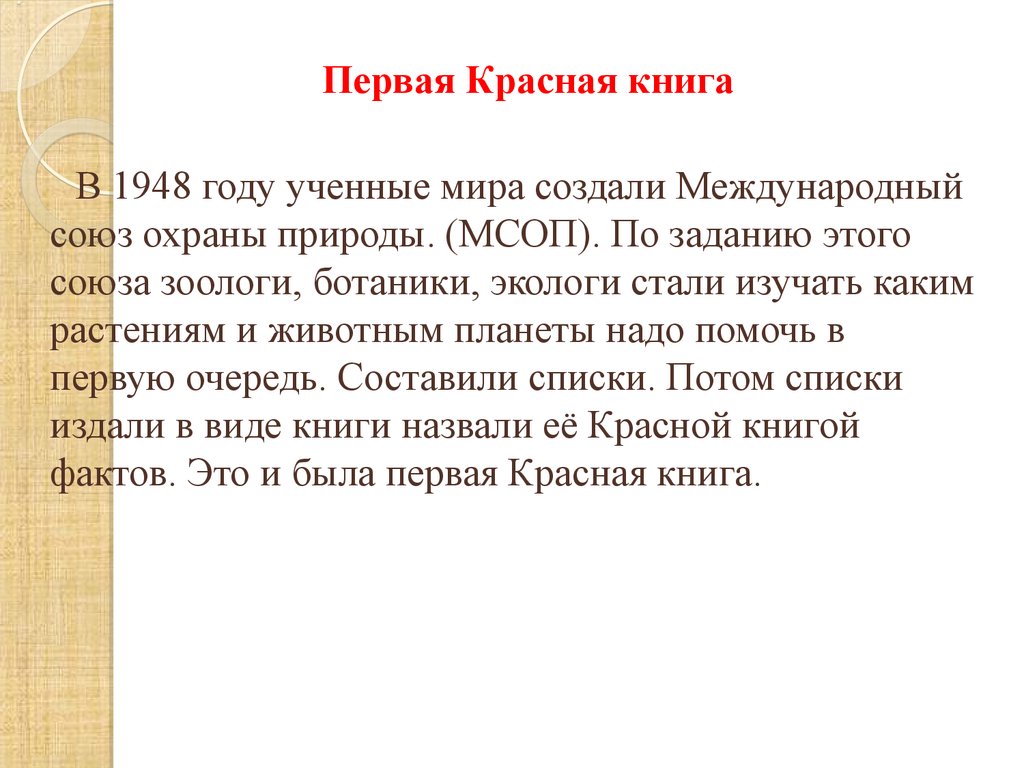 Первая Красная книга

В 1948 году ученные мира создали Международный союз охраны природы. (МСОП). По заданию этого союза зоологи, ботаники, экологи стали изучать каким растениям и животным планеты надо помочь в первую очередь. Составили списки. Потом списки издали в виде книги назвали её Красной книгой фактов. Это и была первая Красная книга.